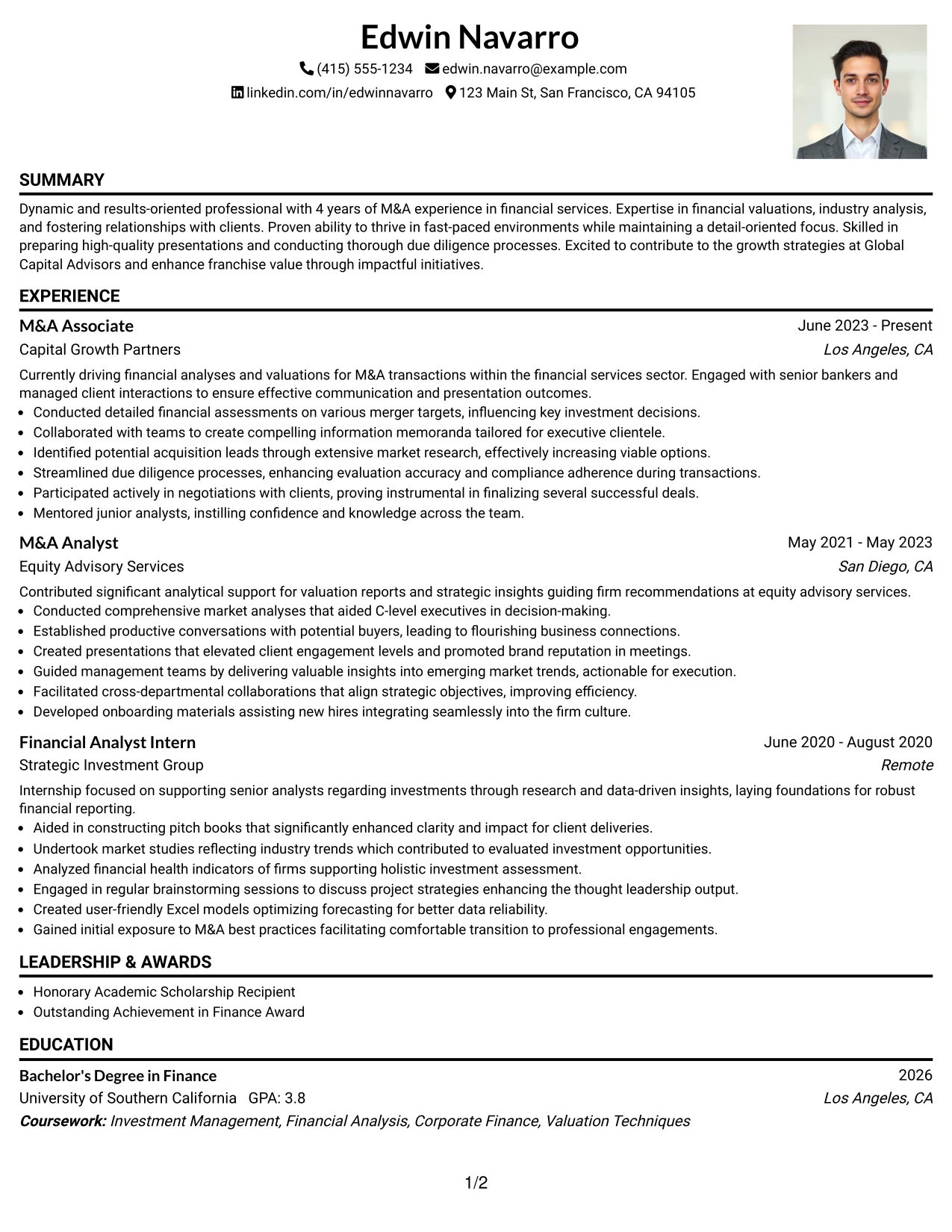 Edwin Navarro

(415) 555-1234 edwin.navarro@example.com

linkedin.com/in/edwinnavarro 123 Main St, San Francisco, CA 94105

SUMMARY

Dynamic and results-oriented professional with 4 years of M&A experience in financial services. Expertise in financial valuations, industry analysis, and fostering relationships with clients. Proven ability to thrive in fast-paced environments while maintaining a detail-oriented focus. Skilled in preparing high-quality presentations and conducting thorough due diligence processes. Excited to contribute to the growth strategies at Global Capital Advisors and enhance franchise value through impactful initiatives.

EXPERIENCE

M&A Associate
June 2023 - Present
Capital Growth Partners
Los Angeles, CA

Currently driving financial analyses and valuations for M&A transactions within the financial services sector. Engaged with senior bankers and managed client interactions to ensure effective communication and presentation outcomes.
• Conducted detailed financial assessments on various merger targets, influencing key investment decisions.
• Collaborated with teams to create compelling information memoranda tailored for executive clientele.
• Identified potential acquisition leads through extensive market research, effectively increasing viable options.
• Streamlined due diligence processes, enhancing evaluation accuracy and compliance adherence during transactions.
• Participated actively in negotiations with clients, proving instrumental in finalizing several successful deals.
• Mentored junior analysts, instilling confidence and knowledge across the team.

M&A Analyst
May 2021 - May 2023
Equity Advisory Services
San Diego, CA

Contributed significant analytical support for valuation reports and strategic insights guiding firm recommendations at equity advisory services.
• Conducted comprehensive market analyses that aided C-level executives in decision-making.
• Established productive conversations with potential buyers, leading to flourishing business connections.
• Created presentations that elevated client engagement levels and promoted brand reputation in meetings.
• Guided management teams by delivering valuable insights into emerging market trends, actionable for execution.
• Facilitated cross-departmental collaborations that align strategic objectives, improving efficiency.
• Developed onboarding materials assisting new hires integrating seamlessly into the firm culture.

Financial Analyst Intern
June 2020 - August 2020
Strategic Investment Group
Remote

Internship focused on supporting senior analysts regarding investments through research and data-driven insights, laying foundations for robust financial reporting.
• Aided in constructing pitch books that significantly enhanced clarity and impact for client deliveries.
• Undertook market studies reflecting industry trends which contributed to evaluated investment opportunities.
• Analyzed financial health indicators of firms supporting holistic investment assessment.
• Engaged in regular brainstorming sessions to discuss project strategies enhancing the thought leadership output.
• Created user-friendly Excel models optimizing forecasting for better data reliability.
• Gained initial exposure to M&A best practices facilitating comfortable transition to professional engagements.

LEADERSHIP & AWARDS

• Honorary Academic Scholarship Recipient
• Outstanding Achievement in Finance Award

EDUCATION

Bachelor's Degree in Finance
2026
University of Southern California GPA: 3.8
Los Angeles, CA
Coursework: Investment Management, Financial Analysis, Corporate Finance, Valuation Techniques

1/2